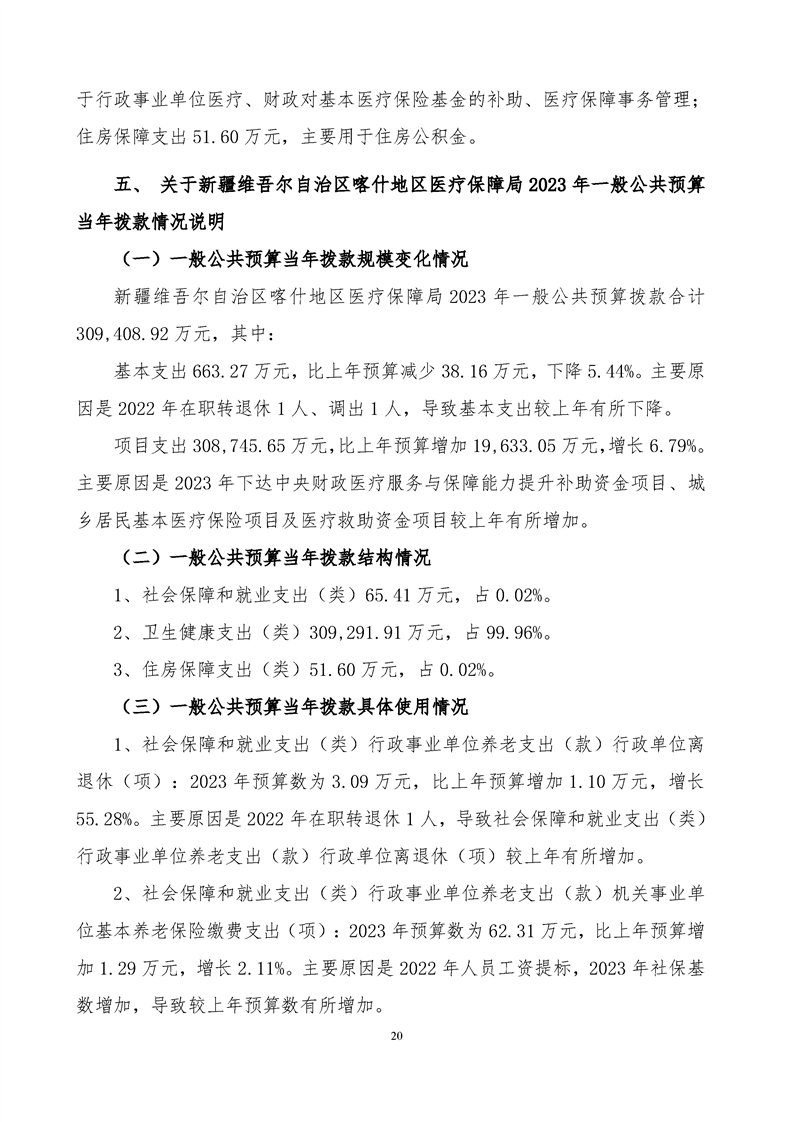 于行政事业单位医疗、财政对基本医疗保险基金的补助、医疗保障事务管理；住房保障支出 51.60 万元，主要用于住房公积金。

五、 关于新疆维吾尔自治区喀什地区医疗保障局 2023 年一般公共预算当年拨款情况说明

（一）一般公共预算当年拨款规模变化情况

新疆维吾尔自治区喀什地区医疗保障局 2023 年一般公共预算拨款合计 309,408.92 万元，其中：

基本支出 663.27 万元，比上年预算减少 38.16 万元，下降 5.44%。主要原因是 2022 年在职转退休 1 人、调出 1 人，导致基本支出较上年有所下降。

项目支出 308,745.65 万元，比上年预算增加 19,633.05 万元，增长 6.79%。主要原因是 2023 年下达中央财政医疗服务与保障能力提升补助资金项目、城乡居民基本医疗保险项目及医疗救助资金项目较上年有所增加。

（二）一般公共预算当年拨款结构情况

1、社会保障和就业支出（类）65.41 万元，占 0.02%。

2、卫生健康支出（类）309,291.91 万元，占 99.96%。

3、住房保障支出（类）51.60 万元，占 0.02%。

（三）一般公共预算当年拨款具体使用情况

1、社会保障和就业支出（类）行政事业单位养老支出（款）行政单位离退休（项）：2023 年预算数为 3.09 万元，比上年预算增加 1.10 万元，增长 55.28%。主要原因是 2022 年在职转退休 1 人，导致社会保障和就业支出（类）行政事业单位养老支出（款）行政单位离退休（项）较上年有所增加。

2、社会保障和就业支出（类）行政事业单位养老支出（款）机关事业单位基本养老保险缴费支出（项）：2023 年预算数为 62.31 万元，比上年预算增加 1.29 万元，增长 2.11%。主要原因是 2022 年人员工资提标，2023 年社保基数增加，导致较上年预算数有所增加。

20